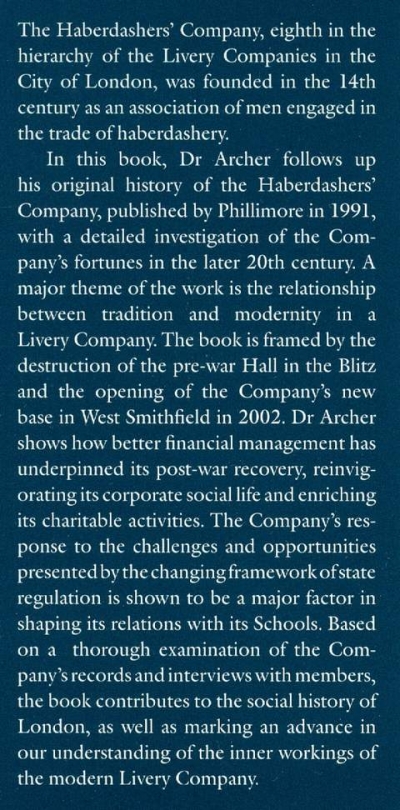 The Haberdashers' Company, eighth in the hierarchy of the Livery Companies in the City of London, was founded in the 14th century as an association of men engaged in the trade of haberdashery.

In this book, Dr Archer follows up his original history of the Haberdashers' Company, published by Phillimore in 1991, with a detailed investigation of the Company's fortunes in the later 20th century. A major theme of the work is the relationship between tradition and modernity in a Livery Company. The book is framed by the destruction of the pre-war Hall in the Blitz and the opening of the Company's new base in West Smithfield in 2002. Dr Archer shows how better financial management has underpinned its post-war recovery, reinvigorating its corporate social life and enriching its charitable activities. The Company's response to the challenges and opportunities presented by the changing framework of state regulation is shown to be a major factor in shaping its relations with its Schools. Based on a thorough examination of the Company's records and interviews with members, the book contributes to the social history of London, as well as marking an advance in our understanding of the inner workings of the modern Livery Company.